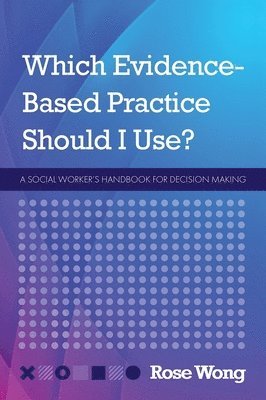 Which Evidence-Based Practice Should I Use?

A SOCIAL WORKER'S HANDBOOK FOR DECISION MAKING

Rose Wong